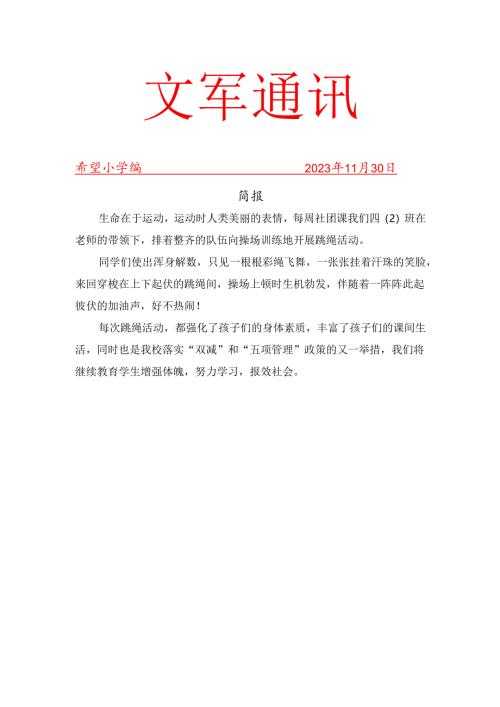 文军通讯

希望小学编 2023年11月30日

简报

生命在于运动，运动时人类美丽的表情，每周社团课我们四（2）班在老师的带领下，排着整齐的队伍向操场训练地开展跳绳活动。

同学们使出浑身解数，只见一根根彩绳飞舞，一张张挂着汗珠的笑脸，来回穿梭在上下起伏的跳绳间，操场上顿时生机勃发，伴随着一阵阵此起彼伏的加油声，好不热闹！

每次跳绳活动，都强化了孩子们的身体素质，丰富了孩子们的课间生活，同时也是我校落实“双减”和“五项管理”政策的又一举措，我们将继续教育学生增强体魄，努力学习，报效社会。